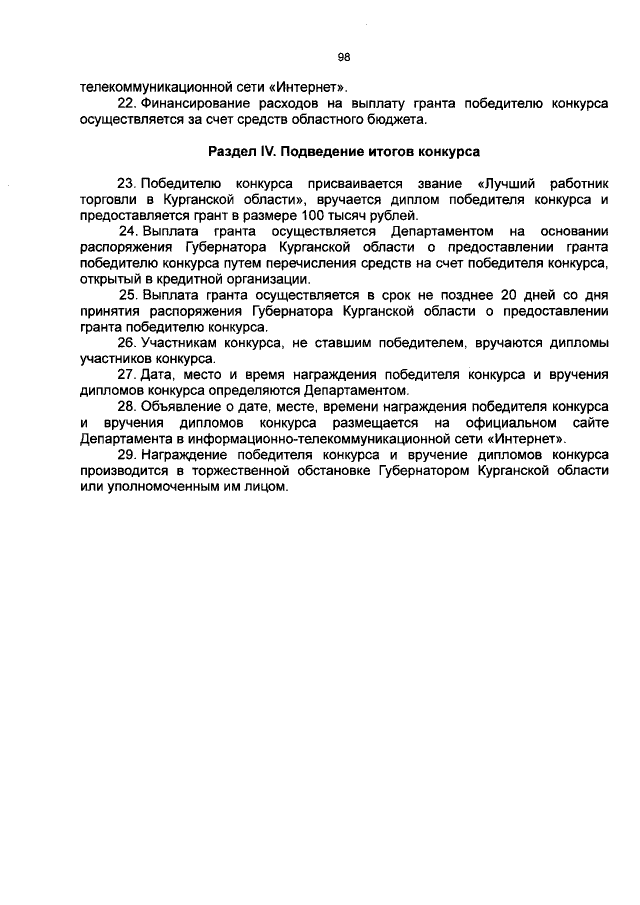 98

телекоммуникационной сети «Интернет».

22. Финансирование расходов на выплату гранта победителю конкурса осуществляется за счет средств областного бюджета.

Раздел IV. Подведение итогов конкурса

23. Победителю конкурса присваивается звание «Лучший работник торговли в Курганской области», вручается диплом победителя конкурса и предоставляется грант в размере 100 тысяч рублей.

24. Выплата гранта осуществляется Департаментом на основании распоряжения Губернатора Курганской области о предоставлении гранта победителю конкурса путем перечисления средств на счет победителя конкурса, открытый в кредитной организации.

25. Выплата гранта осуществляется в срок не позднее 20 дней со дня принятия распоряжения Губернатора Курганской области о предоставлении гранта победителю конкурса.

26. Участникам конкурса, не ставшим победителем, вручаются дипломы участников конкурса.

27. Дата, место и время награждения победителя конкурса и вручения дипломов конкурса определяются Департаментом.

28. Объявление о дате, месте, времени награждения победителя конкурса и вручения дипломов конкурса размещается на официальном сайте Департамента в информационно-телекоммуникационной сети «Интернет».

29. Награждение победителя конкурса и вручение дипломов конкурса производится в торжественной обстановке Губернатором Курганской области или уполномоченным им лицом.